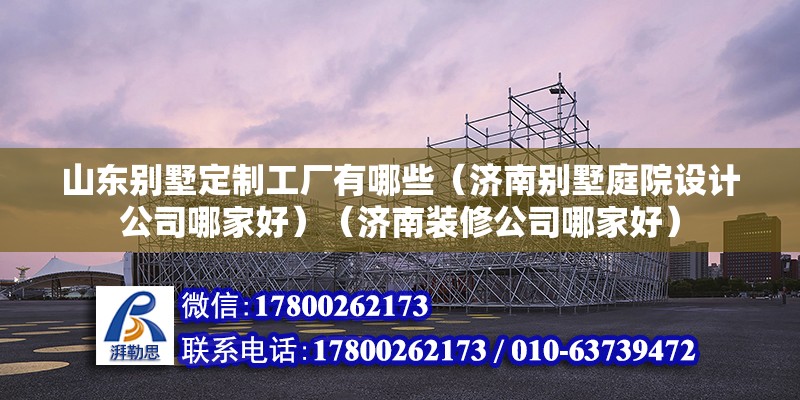 山东别墅定制工厂有哪些（济南别墅庭院设计公司哪家好）（济南装修公司哪家好）

湃勒思

微信:17800262173

联系电话:17800262173 / 010-63739472